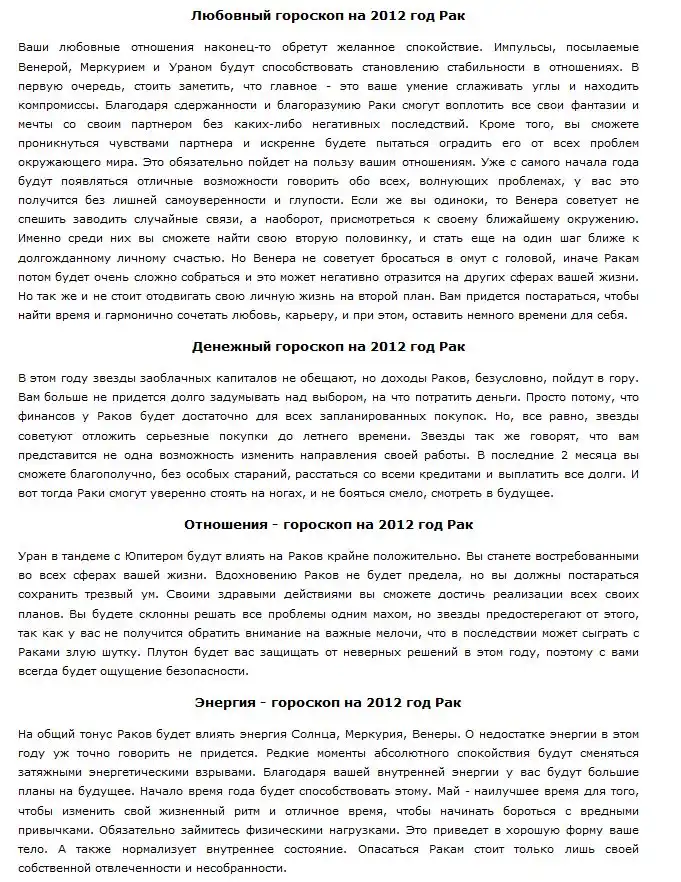 Любовный гороскоп на 2012 год Рак

Ваши любовные отношения наконец-то обретут желанное спокойствие. Импульсы, посылаемые Венерой, Меркурием и Ураном будут способствовать становлению стабильности в отношениях. В первую очередь, стоить заметить, что главное - это ваше умение сглаживать углы и находить компромиссы. Благодаря сдержанности и благоразумию Раки смогут воплотить все свои фантазии и мечты со своим партнером без каких-либо негативных последствий. Кроме того, вы сможете проникнуться чувствами партнера и искренне будете пытаться оградить его от всех проблем окружающего мира. Это обязательно пойдет на пользу вашим отношениям. Уже с самого начала года будут появляться отличные возможности говорить обо всех, волнующих проблемах, у вас это получится без лишней самоуверенности и глупости. Если же вы одиноки, то Венера советует не спешить заводить случайные связи, а наоборот, присмотреться к своему ближайшему окружению. Именно среди них вы сможете найти свою вторую половинку, и стать еще на один шаг ближе к долгожданному личному счастью. Но Венера не советует бросаться в омут с головой, иначе Ракам потом будет очень сложно собраться и это может негативно отразится на других сферах вашей жизни. Но так же и не стоит отодвигать свою личную жизнь на второй план. Вам придется постараться, чтобы найти время и гармонично сочетать любовь, карьеру, и при этом, оставить немного времени для себя.

Денежный гороскоп на 2012 год Рак

В этом году звезды заоблачных капиталов не обещают, но доходы Раков, безусловно, пойдут в гору. Вам больше не придется долго задумывать над выбором, на что потратить деньги. Просто потому, что финансов у Раков будет достаточно для всех запланированных покупок. Но, все равно, звезды советуют отложить серьезные покупки до летнего времени. Звезды так же говорят, что вам представится не одна возможность изменить направления своей работы. В последние 2 месяца вы сможете благополучно, без особых стараний, расстаться со всеми кредитами и выплатить все долги. И вот тогда Раки смогут уверенно стоять на ногах, и не бояться смело, смотреть в будущее.

Отношения - гороскоп на 2012 год Рак

Уран в тандеме с Юпитером будут влиять на Раков крайне положительно. Вы станете востребованными во всех сферах вашей жизни. Вдохновению Раков не будет предела, но вы должны постараться сохранить трезвый ум. Своими здравыми действиями вы сможете достичь реализации всех своих планов. Вы будете склонны решать все проблемы одним махом, но звезды предостерегают от этого, так как у вас не получится обратить внимание на важные мелочи, что в последствии может сыграть с Раками злую шутку. Плутон будет вас защищать от неверных решений в этом году, поэтому с вами всегда будет ощущение безопасности.

Энергия - гороскоп на 2012 год Рак

На общий тонус Раков будет влиять энергия Солнца, Меркурия, Венеры. О недостатке энергии в этом году уж точно говорить не придется. Редкие моменты абсолютного спокойствия будут сменяться затяжными энергетическими взрывами. Благодаря вашей внутренней энергии у вас будут большие планы на будущее. Начало время года будет способствовать этому. Май - наилучшее время для того, чтобы изменить свой жизненный ритм и отличное время, чтобы начинать бороться с вредными привычками. Обязательно займитесь физическими нагрузками. Это приведет в хорошую форму ваше тело. А также нормализует внутреннее состояние. Опасаться Ракам стоит только лишь своей собственной отвлеченности и несобранности.